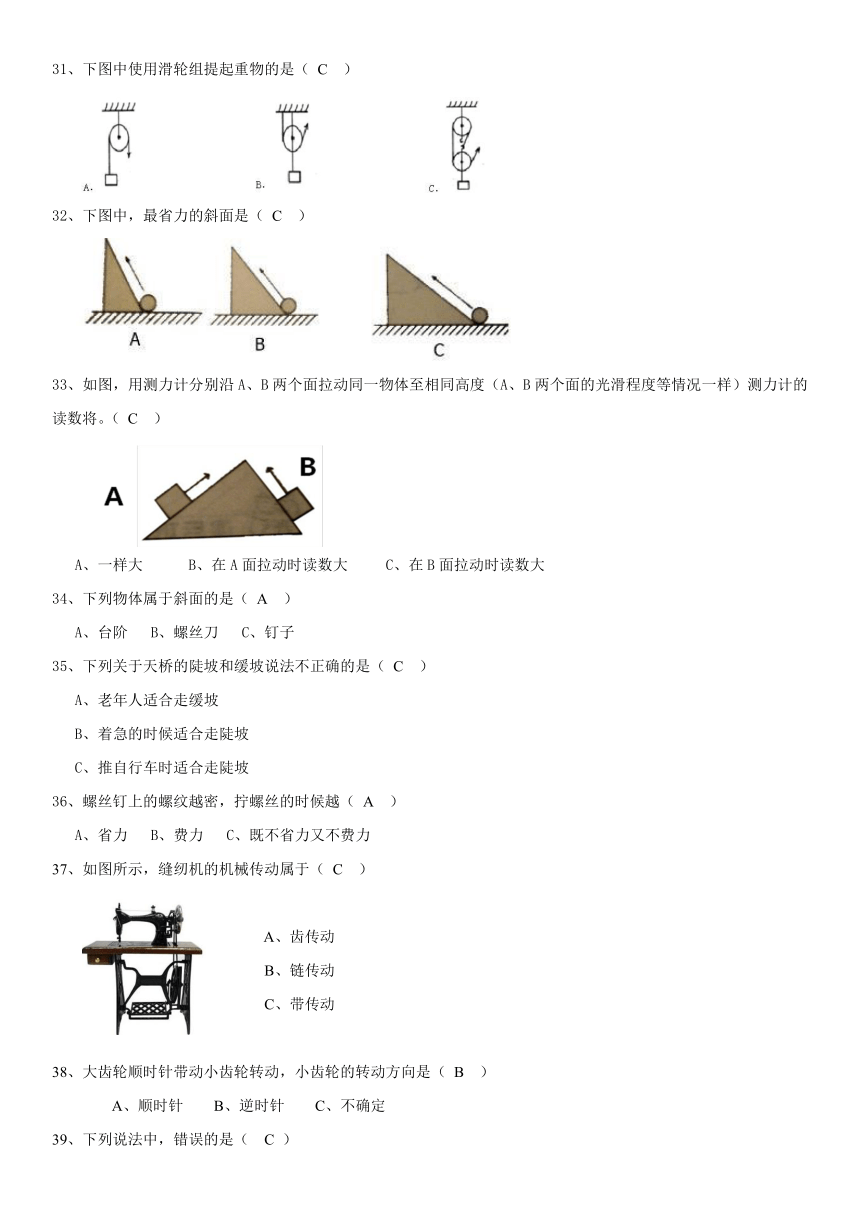 31、下图中使用滑轮组提起重物的是（ C ）

A.

B.

C.

32、下图中，最省力的斜面是（ C ）

A

B

C

33、如图，用测力计分别沿 A、B 两个面拉动同一物体至相同高度（A、B 两个面的光滑程度等情况一样）测力计的读数将。（ C ）

A

B

A、一样大　　B、在 A 面拉动时读数大　　C、在 B 面拉动时读数大

34、下列物体属于斜面的是（ A ）

A、台阶　B、螺丝刀　C、钉子

35、下列关于天桥的陡坡和缓坡说法不正确的是（ C ）

A、老年人适合走缓坡

B、着急的时候适合走陡坡

C、推自行车时适合走陡坡

36、螺丝钉上的螺纹越密，拧螺丝的时候越（ A ）

A、省力　B、费力　C、既不省力又不费力

37、如图所示，缝纫机的机械传动属于（ C ）

A、齿传动

B、链传动

C、带传动

38、大齿轮顺时针带动小齿轮转动，小齿轮的转动方向是（ B ）

A、顺时针　B、逆时针　C、不确定

39、下列说法中，错误的是（ C ）